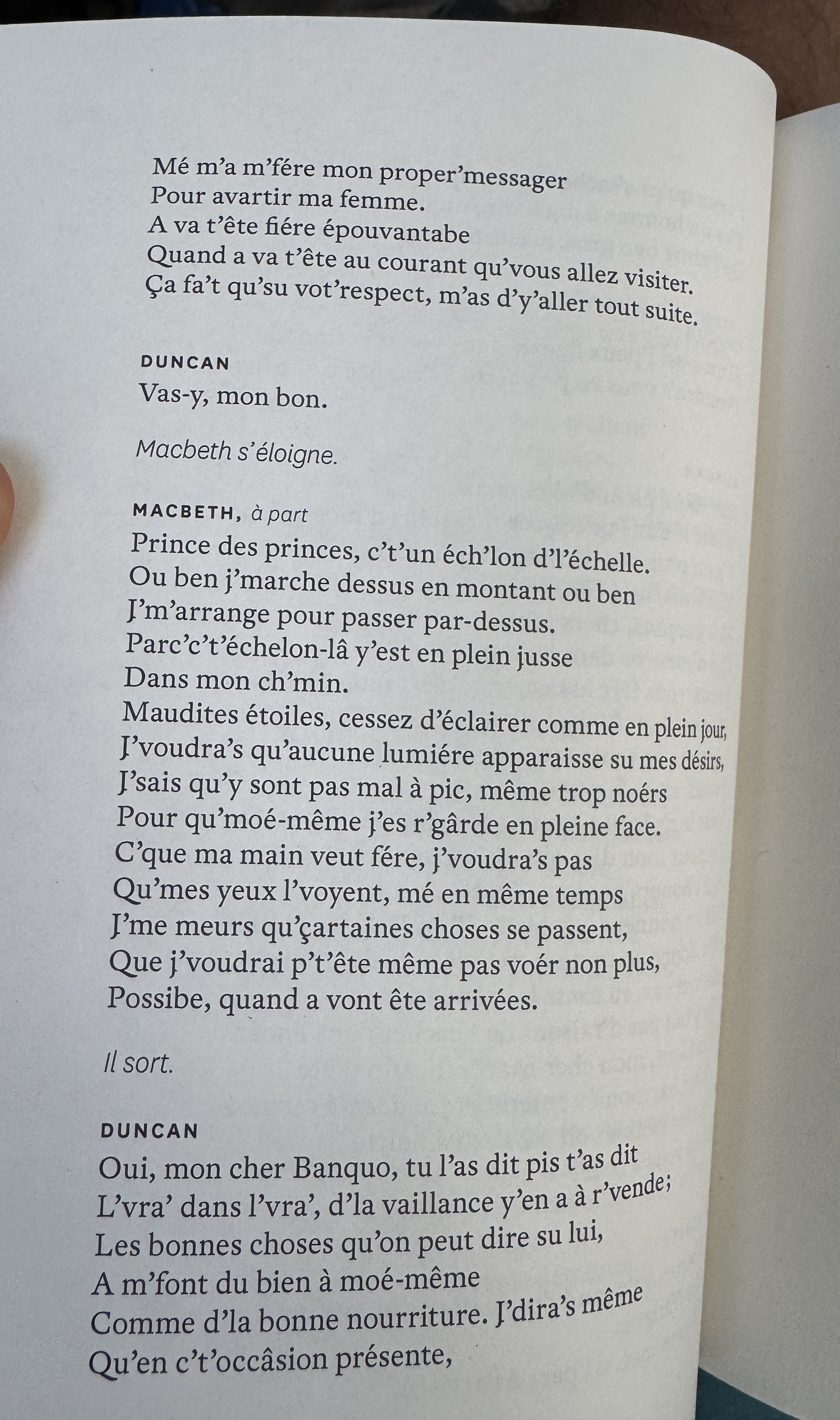 Mé m'a m'fére mon proper'messager
Pour avartir ma femme.
A va t'ête fiére épouvantabe
Quand a va t'ête au courant qu'vous allez visiter.
Ça fa't qu'su vot'respect, m'as d'y'aller tout suite.

DUNCAN
Vas-y, mon bon.

Macbeth s'éloigne.

MACBETH, à part
Prince des princes, c't'un éch'lon d'l'échelle.
Ou ben j'marche dessus en montant ou ben
J'm'arrange pour passer par-dessus.
Parc'c't'échelon-lâ y'est en plein jusse
Dans mon ch'min.
Maudites étoiles, cessez d'éclairer comme en plein jour,
J'voudra's qu'aucune lumiére apparaisse su mes désirs,
J'sais qu'y sont pas mal à pic, même trop noérs
Pour qu'moé-même j'es r'gârde en pleine face.
C'que ma main veut fére, j'voudra's pas
Qu'mes yeux l'voyent, mé en même temps
J'me meurs qu'çartaines choses se passent,
Que j'voudrai p't'ête même pas voér non plus,
Possibe, quand a vont ête arrivées.

Il sort.

DUNCAN
Oui, mon cher Banquo, tu l'as dit pis t'as dit
L'vra' dans l'vra', d'la vaillance y'en a à r'vende;
Les bonnes choses qu'on peut dire su lui,
A m'font du bien à moé-même
Comme d'la bonne nourriture. J'dira's même
Qu'en c't'occâsion présente,